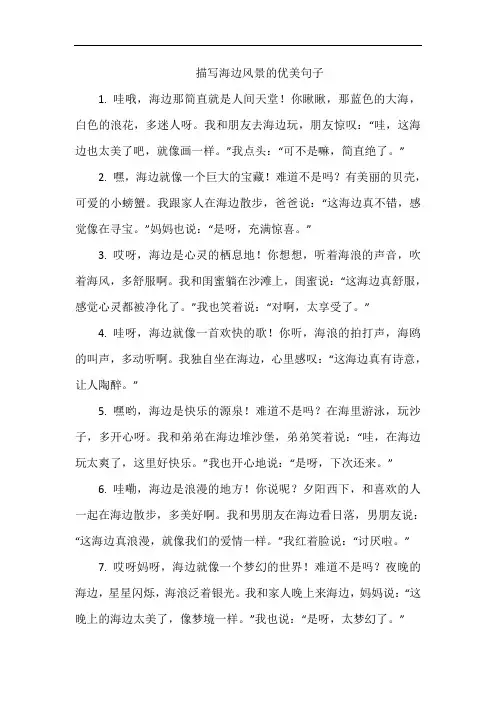 描写海边风景的优美句子

1. 哇哦，海边那简直就是人间天堂！你瞅瞅，那蓝色的大海，白色的浪花，多迷人呀。我和朋友去海边玩，朋友惊叹：“哇，这海边也太美了吧，就像画一样。”我点头：“可不是嘛，简直绝了。”

2. 嘿，海边就像一个巨大的宝藏！难道不是吗？有美丽的贝壳，可爱的小螃蟹。我跟家人在海边散步，爸爸说：“这海边真不错，感觉像在寻宝。”妈妈也说：“是呀，充满惊喜。”

3. 哎呀，海边是心灵的栖息地！你想想，听着海浪的声音，吹着海风，多舒服啊。我和闺蜜躺在沙滩上，闺蜜说：“这海边真舒服，感觉心灵都被净化了。”我也笑着说：“对啊，太享受了。”

4. 哇呀，海边就像一首欢快的歌！你听，海浪的拍打声，海鸥的叫声，多动听啊。我独自坐在海边，心里感叹：“这海边真有诗意，让人陶醉。”

5. 嘿哟，海边是快乐的源泉！难道不是吗？在海里游泳，玩沙子，多开心呀。我和弟弟在海边堆沙堡，弟弟笑着说：“哇，在海边玩太爽了，这里好快乐。”我也开心地说：“是呀，下次还来。”

6. 哇嘞，海边是浪漫的地方！你说呢？夕阳西下，和喜欢的人一起在海边散步，多美好啊。我和男朋友在海边看日落，男朋友说：“这海边真浪漫，就像我们的爱情一样。”我红着脸说：“讨厌啦。”

7. 哎呀妈呀，海边就像一个梦幻的世界！难道不是吗？夜晚的海边，星星闪烁，海浪泛着银光。我和家人晚上来海边，妈妈说：“这晚上的海边太美了，像梦境一样。”我也说：“是呀，太梦幻了。”